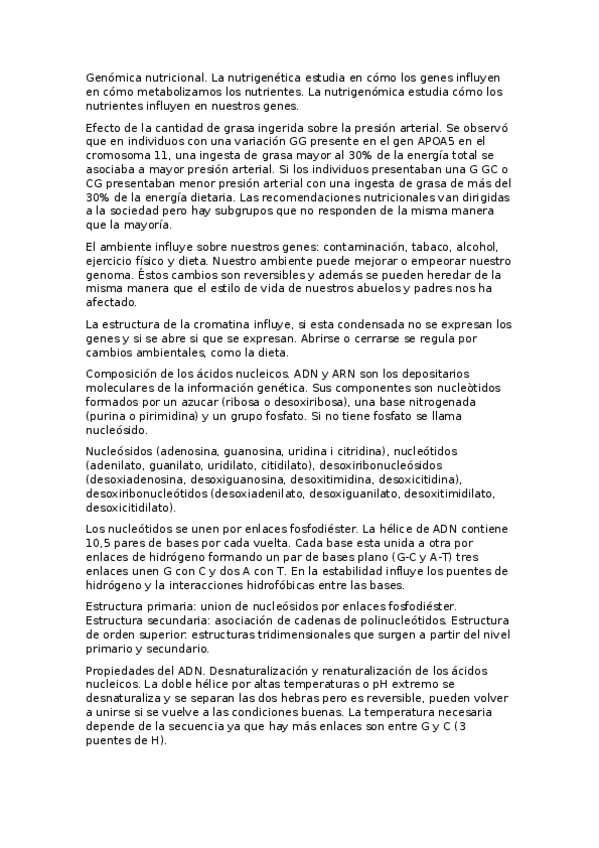 Genómica nutricional. La nutrigenética estudia en cómo los genes influyen en cómo metabolizamos los nutrientes. La nutrigenómica estudia cómo los nutrientes influyen en nuestros genes.

Efecto de la cantidad de grasa ingerida sobre la presión arterial. Se observó que en individuos con una variación GG presente en el gen APOA5 en el cromosoma 11, una ingesta de grasa mayor al 30% de la energía total se asociaba a mayor presión arterial. Si los individuos presentaban una G GC o CG presentaban menor presión arterial con una ingesta de grasa de más del 30% de la energía dietaria. Las recomendaciones nutricionales van dirigidas a la sociedad pero hay subgrupos que no responden de la misma manera que la mayoría.

El ambiente influye sobre nuestros genes: contaminación, tabaco, alcohol, ejercicio físico y dieta. Nuestro ambiente puede mejorar o empeorar nuestro genoma. Éstos cambios son reversibles y además se pueden heredar de la misma manera que el estilo de vida de nuestros abuelos y padres nos ha afectado.

La estructura de la cromatina influye, si esta condensada no se expresan los genes y si se abre si que se expresan. Abrirse o cerrarse se regula por cambios ambientales, como la dieta.

Composición de los ácidos nucleicos. ADN y ARN son los depositarios moleculares de la información genética. Sus componentes son nucleòtidos formados por un azucar (ribosa o desoxiribosa), una base nitrogenada (purina o pirimidina) y un grupo fosfato. Si no tiene fosfato se llama nucleósido.

Nucleósidos (adenosina, guanosina, uridina i citridina), nucleótidos (adenilato, guanilato, uridilato, citidilato), desoxiribonucleósidos (desoxiadenosina, desoxiguanosina, desoxitimidina, desoxicitidina), desoxiribonucleótidos (desoxiadenilato, desoxiguanilato, desoxitimidilato, desoxicitidilato).

Los nucleótidos se unen por enlaces fosfodiéster. La hélice de ADN contiene 10,5 pares de bases por cada vuelta. Cada base esta unida a otra por enlaces de hidrógeno formando un par de bases plano (G-C y A-T) tres enlaces unen G con C y dos A con T. En la estabilidad influye los puentes de hidrógeno y la interacciones hidrofóbicas entre las bases.

Estructura primaria: union de nucleósidos por enlaces fosfodiéster. Estructura secundaria: asociación de cadenas de polinucleótidos. Estructura de orden superior: estructuras tridimensionales que surgen a partir del nivel primario y secundario.

Propiedades del ADN. Desnaturalización y renaturalización de los ácidos nucleicos. La doble hélice por altas temperaturas o pH extremo se desnaturaliza y se separan las dos hebras pero es reversible, pueden volver a unirse si se vuelve a las condiciones buenas. La temperatura necesaria depende de la secuencia ya que hay más enlaces son entre G y C (3 puentes de H).